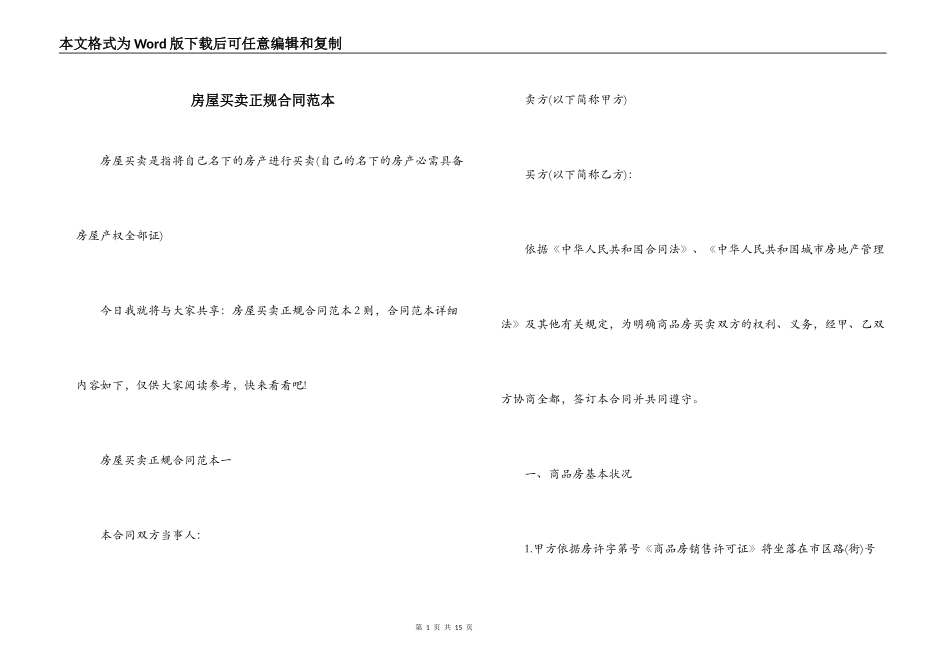 本文格式为Word版下载后可任意编辑和复制

房屋买卖正规合同范本

房屋买卖是指将自己名下的房产进行买卖(自己的名下的房产必需具备房屋产权全部证)

今日我就将与大家共享：房屋买卖正规合同范本2则，合同范本详细内容如下，仅供大家阅读参考，快来看看吧!

房屋买卖正规合同范本一

本合同双方当事人：

卖方(以下简称甲方)

买方(以下简称乙方)：

依据《中华人民共和国合同法》、《中华人民共和国城市房地产管理法》及其他有关规定，为明确商品房买卖双方的权利、义务，经甲、乙双方协商全都，签订本合同并共同遵守。

一、商品房基本状况

1.甲方依据房许字第号《商品房销售许可证》将坐落在市区路(街)号

第 1 页 共 15 页